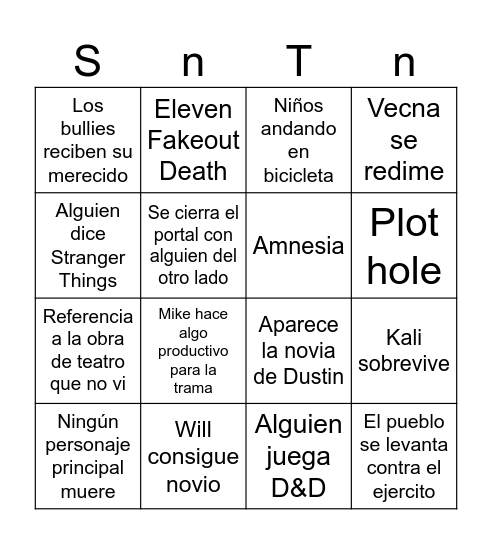 | S | n | T | n |
|---|---|---|---|
| Los bullies reciben su merecido | Eleven Fakeout Death | Niños andando en bicicleta | Vecna se redime |
| Alguien dice Stranger Things | Se cierra el portal con alguien del otro lado | Amnesia | Plot hole |
| Referencia a la obra de teatro que no vi | Mike hace algo productivo para la trama | Aparece la novia de Dustin | Kali sobrevive |
| Ningún personaje principal muere | Will consigue novio | Alguien juega D&D | El pueblo se levanta contra el ejercito |